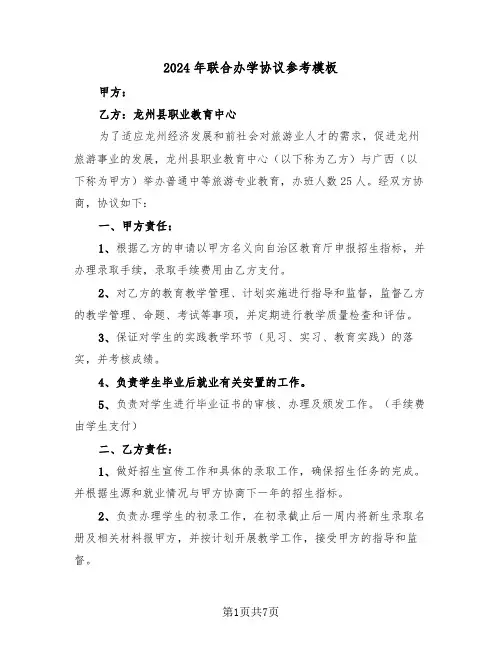 2024年联合办学协议参考模板

甲方：

乙方：龙州县职业教育中心

为了适应龙州经济发展和前社会对旅游业人才的需求，促进龙州旅游事业的发展，龙州县职业教育中心（以下称为乙方）与广西（以下称为甲方）举办普通中等旅游专业教育，办班人数25人。经双方协商，协议如下：

一、甲方责任：

1、根据乙方的申请以甲方名义向自治区教育厅申报招生指标，并办理录取手续，录取手续费用由乙方支付。

2、对乙方的教育教学管理、计划实施进行指导和监督，监督乙方的教学管理、命题、考试等事项，并定期进行教学质量检查和评估。

3、保证对学生的实践教学环节（见习、实习、教育实践）的落实，并考核成绩。

4、负责学生毕业后就业有关安置的工作。

5、负责对学生进行毕业证书的审核、办理及颁发工作。（手续费由学生支付）

二、乙方责任：

1、做好招生宣传工作和具体的录取工作，确保招生任务的完成。并根据生源和就业情况与甲方协商下一年的招生指标。

2、负责办理学生的初录工作，在初录截止后一周内将新生录取名册及相关材料报甲方，并按计划开展教学工作，接受甲方的指导和监督。

第1页共7页